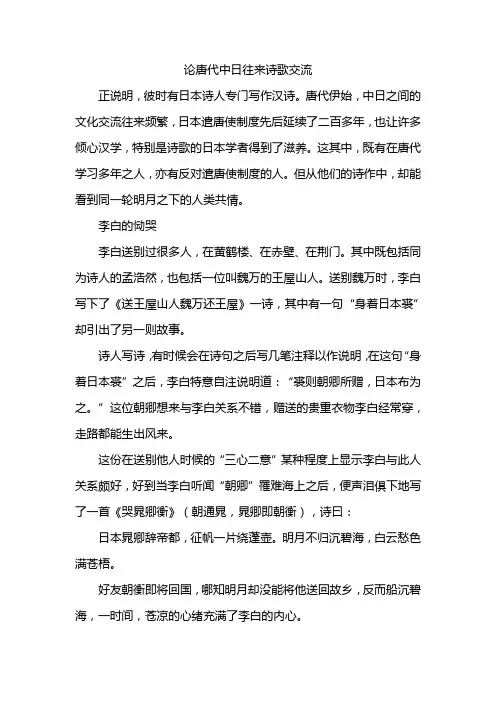 论唐代中日往来诗歌交流

正说明，彼时有日本诗人专门写作汉诗。唐代伊始，中日之间的文化交流往来频繁，日本遣唐使制度先后延续了二百多年，也让许多倾心汉学，特别是诗歌的日本学者得到了滋养。这其中，既有在唐代学习多年之人，亦有反对遣唐使制度的人。但从他们的诗作中，却能看到同一轮明月之下的人类共情。

李白的恸哭

李白送别过很多人，在黄鹤楼、在赤壁、在荆门。其中既包括同为诗人的孟浩然，也包括一位叫魏万的王屋山人。送别魏万时，李白写下了《送王屋山人魏万还王屋》一诗，其中有一句“身着日本裘”却引出了另一则故事。

诗人写诗，有时候会在诗句之后写几笔注释以作说明，在这句“身着日本裘”之后，李白特意自注说明道：“裘则朝卿所赠，日本布为之。”这位朝卿想来与李白关系不错，赠送的贵重衣物李白经常穿，走路都能生出风来。

这份在送别他人时候的“三心二意”某种程度上显示李白与此人关系颇好，好到当李白听闻“朝卿”罹难海上之后，便声泪俱下地写了一首《哭晁卿衡》（朝通晁，晁卿即朝衡），诗曰：

日本晁卿辞帝都，征帆一片绕蓬壶。明月不归沉碧海，白云愁色满苍梧。

好友朝衡即将回国，哪知明月却没能将他送回故乡，反而船沉碧海，一时间，苍凉的心绪充满了李白的内心。